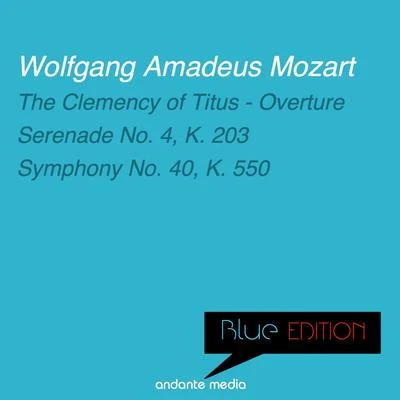 Wolfgang Amadeus Mozart

The Clemency of Titus - Overture

Serenade No. 4, K. 203

Symphony No. 40, K. 550

Blue EDITION

andante media